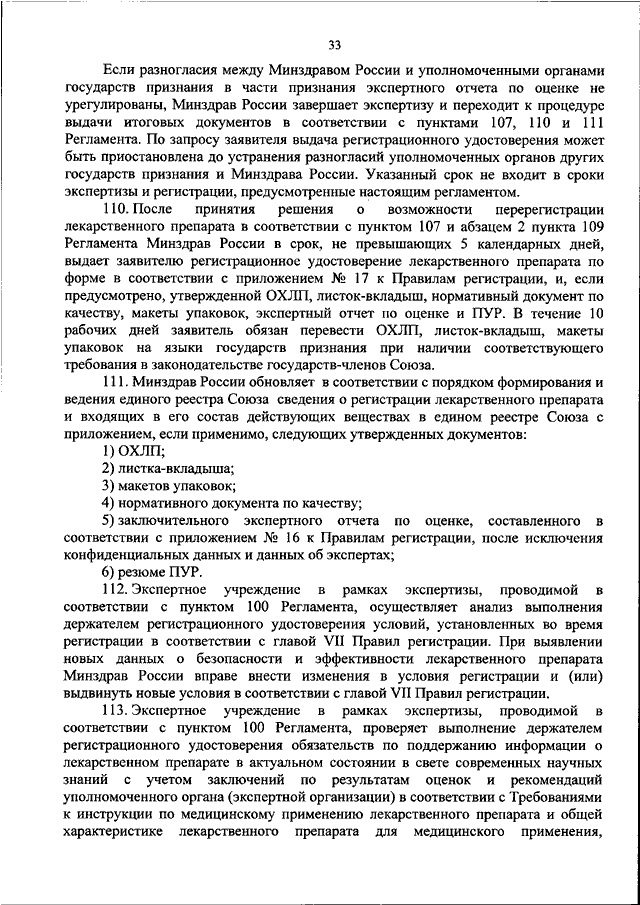 33

Если разногласия между Минздравом России и уполномоченными органами государств признания в части признания экспертного отчета по оценке не урегулированы, Минздрав России завершает экспертизу и переходит к процедуре выдачи итоговых документов в соответствии с пунктами 107, 110 и 111 Регламента. По запросу заявителя выдача регистрационного удостоверения может быть приостановлена до устранения разногласий уполномоченных органов других государств признания и Минздрава России. Указанный срок не входит в сроки экспертизы и регистрации, предусмотренные настоящим регламентом.

110. После принятия решения о возможности перерегистрации лекарственного препарата в соответствии с пунктом 107 и абзацем 2 пункта 109 Регламента Минздрав России в срок, не превышающих 5 календарных дней, выдает заявителю регистрационное удостоверение лекарственного препарата по форме в соответствии с приложением № 17 к Правилам регистрации, и, если предусмотрено, утвержденной ОХЛП, листок-вкладыш, нормативный документ по качеству, макеты упаковок, экспертный отчет по оценке и ПУР. В течение 10 рабочих дней заявитель обязан перевести ОХЛП, листок-вкладыш, макеты упаковок на языки государств признания при наличии соответствующего требования в законодательстве государств-членов Союза.

111. Минздрав России обновляет в соответствии с порядком формирования и ведения единого реестра Союза сведения о регистрации лекарственного препарата и входящих в его состав действующих веществах в едином реестре Союза с приложением, если применимо, следующих утвержденных документов:

1) ОХЛП;

2) листка-вкладыша;

3) макетов упаковок;

4) нормативного документа по качеству;

5) заключительного экспертного отчета по оценке, составленного в соответствии с приложением № 16 к Правилам регистрации, после исключения конфиденциальных данных и данных об экспертах;

6) резюме ПУР.

112. Экспертное учреждение в рамках экспертизы, проводимой в соответствии с пунктом 100 Регламента, осуществляет анализ выполнения держателем регистрационного удостоверения условий, установленных во время регистрации в соответствии с главой VII Правил регистрации. При выявлении новых данных о безопасности и эффективности лекарственного препарата Минздрав России вправе внести изменения в условия регистрации и (или) выдвинуть новые условия в соответствии с главой VII Правил регистрации.

113. Экспертное учреждение в рамках экспертизы, проводимой в соответствии с пунктом 100 Регламента, проверяет выполнение держателем регистрационного удостоверения обязательств по поддержанию информации о лекарственном препарате в актуальном состоянии в свете современных научных знаний с учетом заключений по результатам оценок и рекомендаций уполномоченного органа (экспертной организации) в соответствии с Требованиями к инструкции по медицинскому применению лекарственного препарата и общей характеристике лекарственного препарата для медицинского применения,